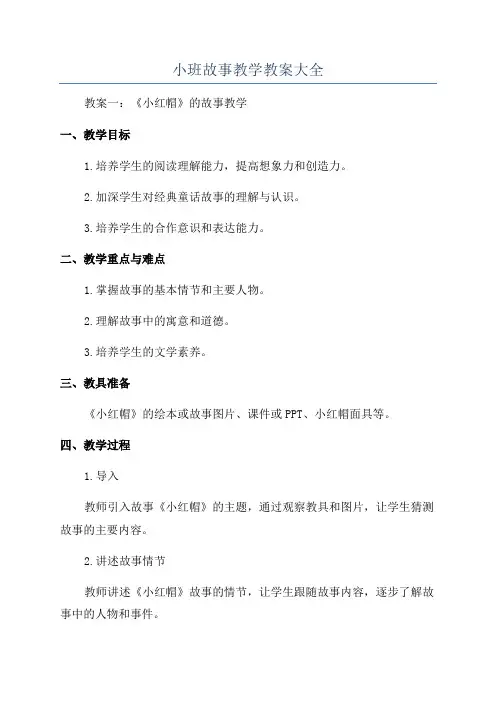 小班故事教学教案大全

教案一：《小红帽》的故事教学

一、教学目标

1.培养学生的阅读理解能力，提高想象力和创造力。

2.加深学生对经典童话故事的理解与认识。

3.培养学生的合作意识和表达能力。

二、教学重点与难点

1.掌握故事的基本情节和主要人物。

2.理解故事中的寓意和道德。

3.培养学生的文学素养。

三、教具准备

《小红帽》的绘本或故事图片、课件或PPT、小红帽面具等。

四、教学过程

1.导入

教师引入故事《小红帽》的主题，通过观察教具和图片，让学生猜测故事的主要内容。

2.讲述故事情节

教师讲述《小红帽》故事的情节，让学生跟随故事内容，逐步了解故事中的人物和事件。